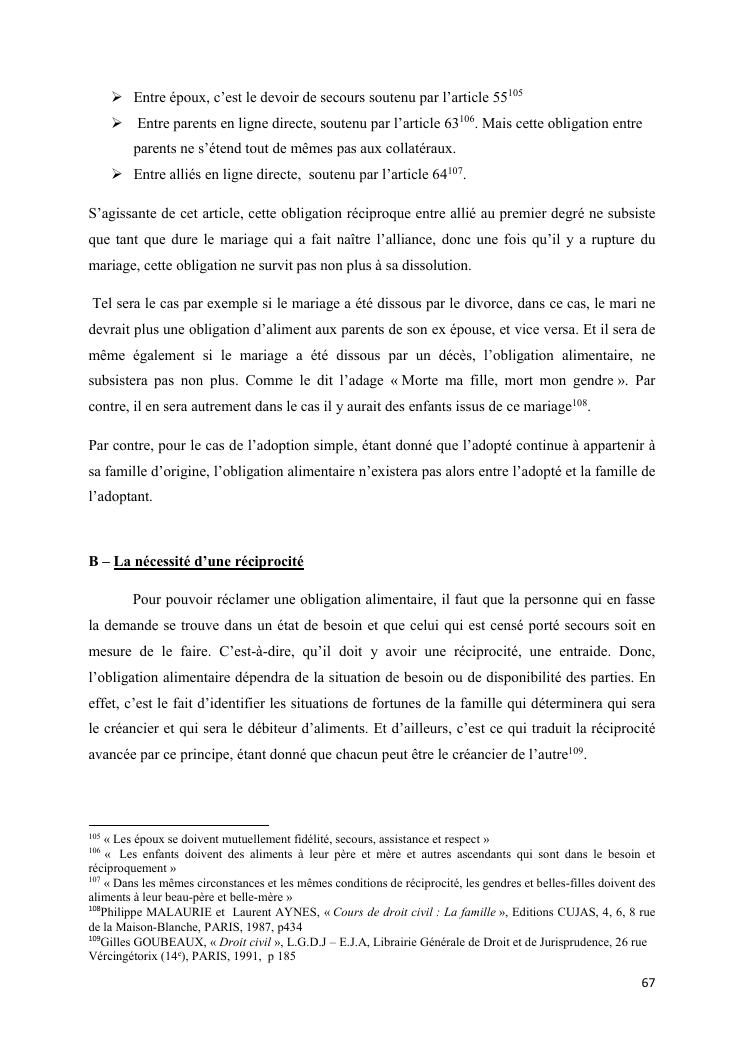 ➢ Entre époux, c'est le devoir de secours soutenu par l'article 55$^{105}$

➢ Entre parents en ligne directe, soutenu par l'article 63$^{106}$. Mais cette obligation entre parents ne s'étend tout de mêmes pas aux collatéraux.

➢ Entre alliés en ligne directe, soutenu par l'article 64$^{107}$.

S'agissante de cet article, cette obligation réciproque entre allié au premier degré ne subsiste que tant que dure le mariage qui a fait naître l'alliance, donc une fois qu'il y a rupture du mariage, cette obligation ne survit pas non plus à sa dissolution.

Tel sera le cas par exemple si le mariage a été dissous par le divorce, dans ce cas, le mari ne devrait plus une obligation d'aliment aux parents de son ex épouse, et vice versa. Et il sera de même également si le mariage a été dissous par un décès, l'obligation alimentaire, ne subsistera pas non plus. Comme le dit l'adage « Morte ma fille, mort mon gendre ». Par contre, il en sera autrement dans le cas il y aurait des enfants issus de ce mariage$^{108}$.

Par contre, pour le cas de l'adoption simple, étant donné que l'adopté continue à appartenir à sa famille d'origine, l'obligation alimentaire n'existera pas alors entre l'adopté et la famille de l'adoptant.

B – La nécessité d'une réciprocité

Pour pouvoir réclamer une obligation alimentaire, il faut que la personne qui en fasse la demande se trouve dans un état de besoin et que celui qui est censé porté secours soit en mesure de le faire. C'est-à-dire, qu'il doit y avoir une réciprocité, une entraide. Donc, l'obligation alimentaire dépendra de la situation de besoin ou de disponibilité des parties. En effet, c'est le fait d'identifier les situations de fortunes de la famille qui déterminera qui sera le créancier et qui sera le débiteur d'aliments. Et d'ailleurs, c'est ce qui traduit la réciprocité avancée par ce principe, étant donné que chacun peut être le créancier de l'autre$^{109}$.

$^{105}$ « Les époux se doivent mutuellement fidélité, secours, assistance et respect »
$^{106}$ « Les enfants doivent des aliments à leur père et mère et autres ascendants qui sont dans le besoin et réciproquement »
$^{107}$ « Dans les mêmes circonstances et les mêmes conditions de réciprocité, les gendres et belles-filles doivent des aliments à leur beau-père et belle-mère »
$^{108}$Philippe MALAURIE et Laurent AYNES, « Cours de droit civil : La famille », Editions CUJAS, 4, 6, 8 rue de la Maison-Blanche, PARIS, 1987, p434
$^{109}$Gilles GOUBEAUX, « Droit civil », L.G.D.J – E.J.A, Librairie Générale de Droit et de Jurisprudence, 26 rue Vércingétorix (14$^{e}$), PARIS, 1991, p 185

67